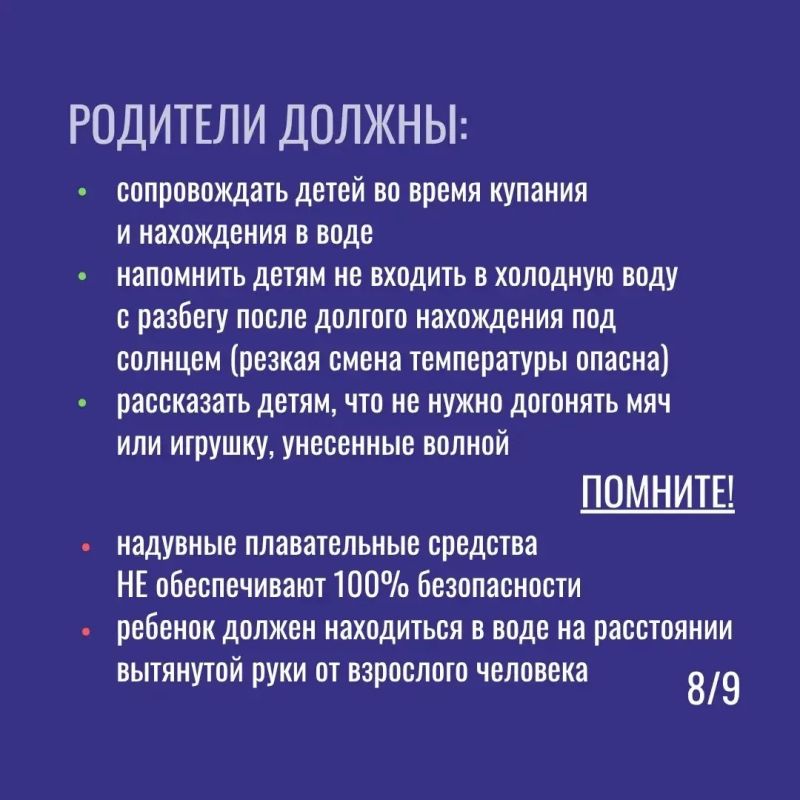 РОДИТЕЛИ ДОЛЖНЫ:

• сопровождать детей во время купания и нахождения в воде
• напомнить детям не входить в холодную воду с разбегу после долгого нахождения под солнцем (резкая смена температуры опасна)
• рассказать детям, что не нужно догонять мяч или игрушку, унесенные волной

ПОМНИТЕ!

• надувные плавательные средства НЕ обеспечивают 100% безопасности
• ребенок должен находиться в воде на расстоянии вытянутой руки от взрослого человека

8/9